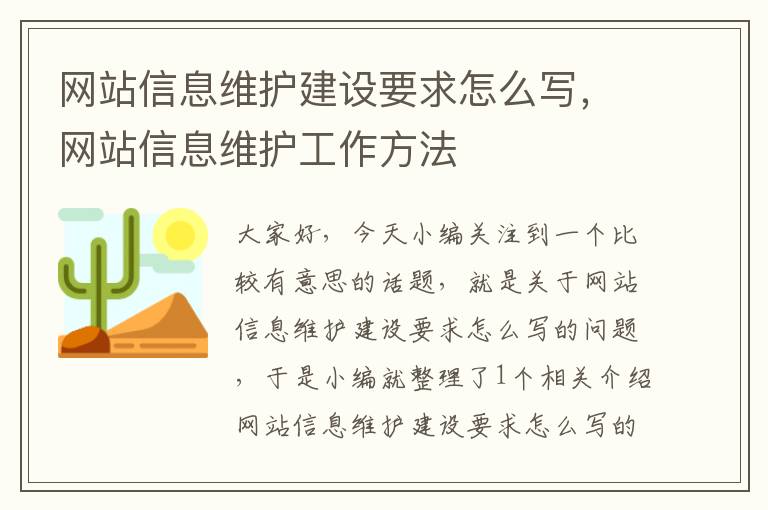 网站信息维护建设要求怎么写，网站信息维护工作方法

大家好，今天小编关注到一个比较有意思的话题，就是关于网站信息维护建设要求怎么写的问题，于是小编就整理了1个相关介绍网站信息维护建设要求怎么写的